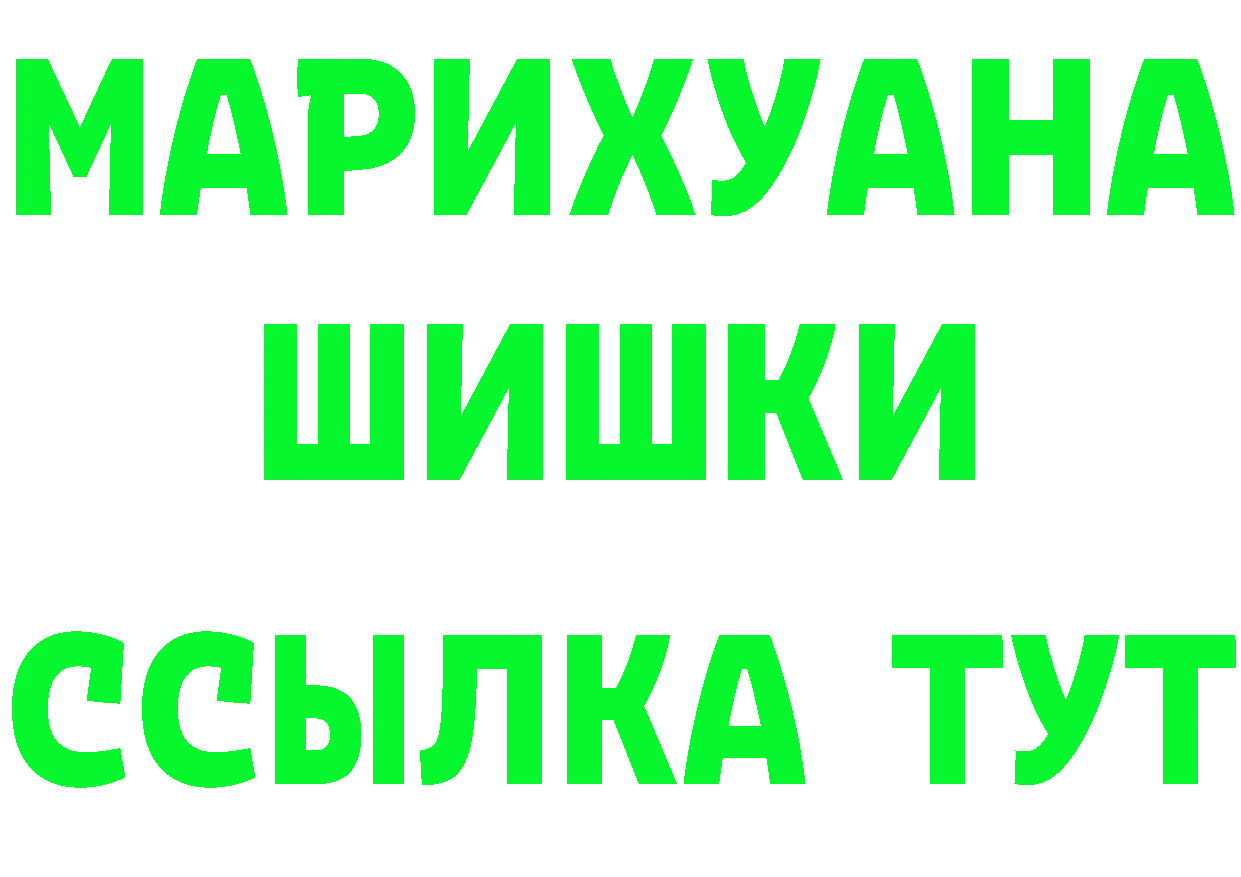 МАРИХУАНА
ШИШКИ
ССЫЛКА ТУТ